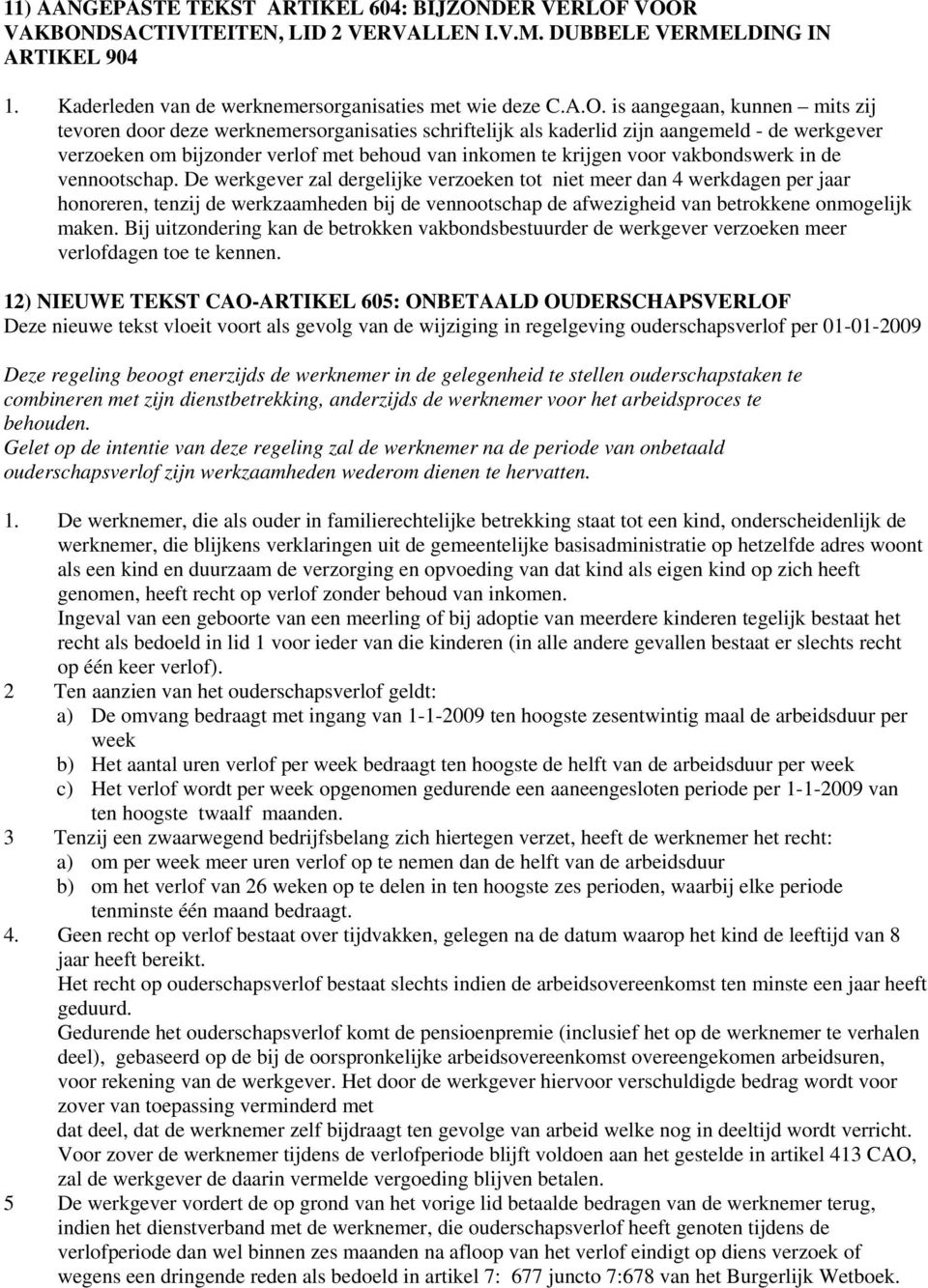 11) AANGEPASTE TEKST ARTIKEL 604: BIJZONDER VERLOF VOOR VAKBONDSACTIVITEITEN, LID 2 VERVALLEN I.V.M. DUBBELE VERMELDING IN ARTIKEL 904

1. Kaderleden van de werknemersorganisaties met wie deze C.A.O. is aangegaan, kunnen – mits zij tevoren door deze werknemersorganisaties schriftelijk als kaderlid zijn aangemeld - de werkgever verzoeken om bijzonder verlof met behoud van inkomen te krijgen voor vakbondswerk in de vennootschap. De werkgever zal dergelijke verzoeken tot niet meer dan 4 werkdagen per jaar honoreren, tenzij de werkzaamheden bij de vennootschap de afwezigheid van betrokkene onmogelijk maken. Bij uitzondering kan de betrokken vakbondsbestuurder de werkgever verzoeken meer verlofdagen toe te kennen.

12) NIEUWE TEKST CAO-ARTIKEL 605: ONBETAALD OUDERSCHAPSVERLOF
Deze nieuwe tekst vloeit voort als gevolg van de wijziging in regelgeving ouderschapsverlof per 01-01-2009

Deze regeling beoogt enerzijds de werknemer in de gelegenheid te stellen ouderschapstaken te combineren met zijn dienstbetrekking, anderzijds de werknemer voor het arbeidsproces te behouden.
Gelet op de intentie van deze regeling zal de werknemer na de periode van onbetaald ouderschapsverlof zijn werkzaamheden wederom dienen te hervatten.

1. De werknemer, die als ouder in familierechtelijke betrekking staat tot een kind, onderscheidenlijk de werknemer, die blijkens verklaringen uit de gemeentelijke basisadministratie op hetzelfde adres woont als een kind en duurzaam de verzorging en opvoeding van dat kind als eigen kind op zich heeft genomen, heeft recht op verlof zonder behoud van inkomen.
Ingeval van een geboorte van een meerling of bij adoptie van meerdere kinderen tegelijk bestaat het recht als bedoeld in lid 1 voor ieder van die kinderen (in alle andere gevallen bestaat er slechts recht op één keer verlof).
2 Ten aanzien van het ouderschapsverlof geldt:
a) De omvang bedraagt met ingang van 1-1-2009 ten hoogste zesentwintig maal de arbeidsduur per week
b) Het aantal uren verlof per week bedraagt ten hoogste de helft van de arbeidsduur per week
c) Het verlof wordt per week opgenomen gedurende een aaneengesloten periode per 1-1-2009 van ten hoogste twaalf maanden.
3 Tenzij een zwaarwegend bedrijfsbelang zich hiertegen verzet, heeft de werknemer het recht:
a) om per week meer uren verlof op te nemen dan de helft van de arbeidsduur
b) om het verlof van 26 weken op te delen in ten hoogste zes perioden, waarbij elke periode tenminste één maand bedraagt.
4. Geen recht op verlof bestaat over tijdvakken, gelegen na de datum waarop het kind de leeftijd van 8 jaar heeft bereikt.
Het recht op ouderschapsverlof bestaat slechts indien de arbeidsovereenkomst ten minste een jaar heeft geduurd.
Gedurende het ouderschapsverlof komt de pensioenpremie (inclusief het op de werknemer te verhalen deel), gebaseerd op de bij de oorspronkelijke arbeidsovereenkomst overeengekomen arbeidsuren, voor rekening van de werkgever. Het door de werkgever hiervoor verschuldigde bedrag wordt voor zover van toepassing verminderd met
dat deel, dat de werknemer zelf bijdraagt ten gevolge van arbeid welke nog in deeltijd wordt verricht.
Voor zover de werknemer tijdens de verlofperiode blijft voldoen aan het gestelde in artikel 413 CAO, zal de werkgever de daarin vermelde vergoeding blijven betalen.
5 De werkgever vordert de op grond van het vorige lid betaalde bedragen van de werknemer terug, indien het dienstverband met de werknemer, die ouderschapsverlof heeft genoten tijdens de verlofperiode dan wel binnen zes maanden na afloop van het verlof eindigt op diens verzoek of wegens een dringende reden als bedoeld in artikel 7: 677 juncto 7:678 van het Burgerlijk Wetboek.